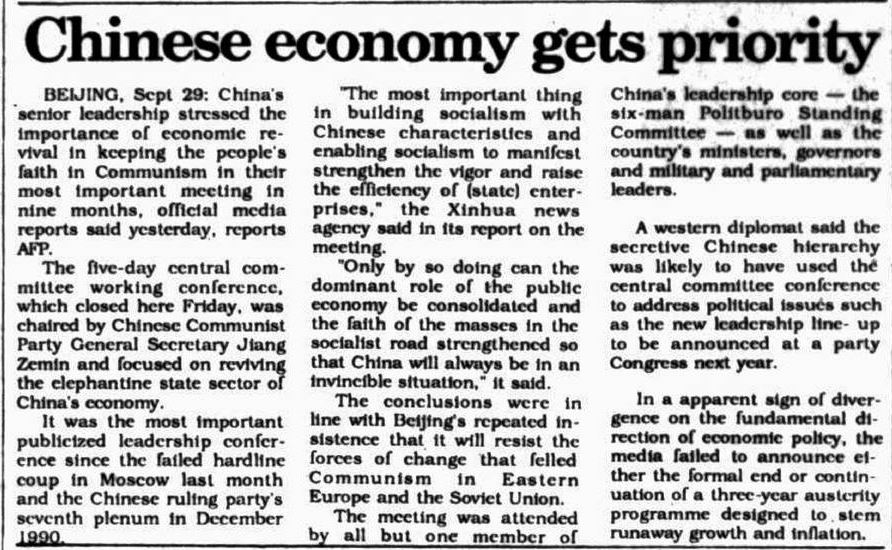 Chinese economy gets priority

BEIJING, Sept 29: China's senior leadership stressed the importance of economic revival in keeping the people's faith in Communism in their most important meeting in nine months, official media reports said yesterday, reports AFP.

The five-day central committee working conference, which closed here Friday, was chaired by Chinese Communist Party General Secretary Jiang Zemin and focused on reviving the elephantine state sector of China's economy.

It was the most important publicized leadership conference since the failed hardline coup in Moscow last month and the Chinese ruling party's seventh plenum in December 1990.

"The most important thing in building socialism with Chinese characteristics and enabling socialism to manifest strengthen the vigor and raise the efficiency of (state) enterprises," the Xinhua news agency said in its report on the meeting.

"Only by so doing can the dominant role of the public economy be consolidated and the faith of the masses in the socialist road strengthened so that China will always be in an invincible situation," it said.

The conclusions were in line with Beijing's repeated insistence that it will resist the forces of change that felled Communism in Eastern Europe and the Soviet Union.

The meeting was attended by all but one member of China's leadership core — the six-man Politburo Standing Committee — as well as the country's ministers, governors and military and parliamentary leaders.

A western diplomat said the secretive Chinese hierarchy was likely to have used the central committee conference to address political issues such as the new leadership line- up to be announced at a party Congress next year.

In a apparent sign of divergence on the fundamental direction of economic policy, the media failed to announce either the formal end or continuation of a three-year austerity programme designed to stem runaway growth and inflation.